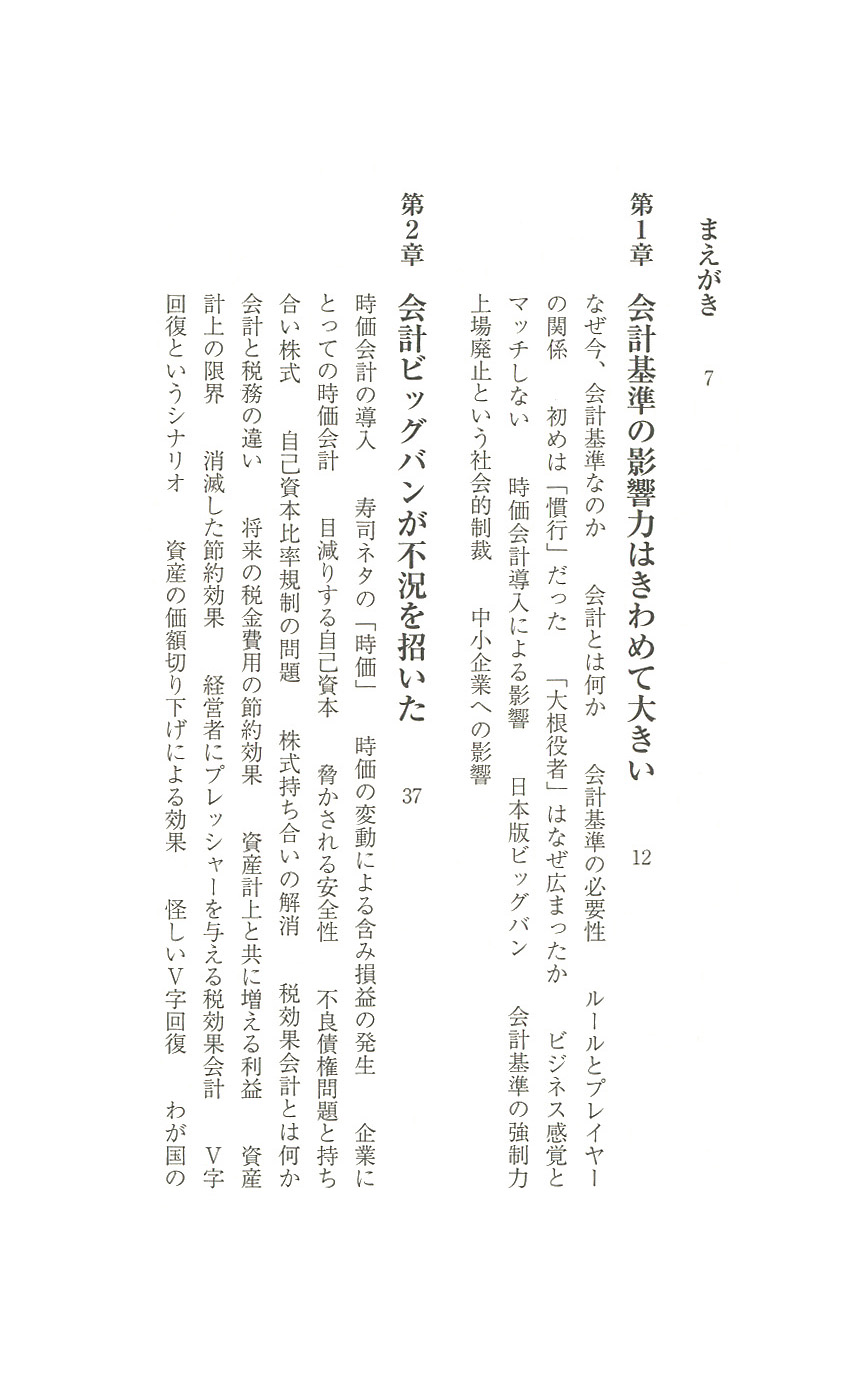 まえがき　7

第1章　会計基準の影響力はきわめて大きい　12

なぜ今、会計基準なのか　会計とは何か　会計基準の必要性　ルールとプレイヤーの関係　初めは「慣行」だった　「大根役者」はなぜ広まったか　ビジネス感覚とマッチしない　時価会計導入による影響　日本版ビッグバン　会計基準の強制力　上場廃止という社会的制裁　中小企業への影響

第2章　会計ビッグバンが不況を招いた　37

時価会計の導入　寿司ネタの「時価」　時価の変動による含み損益の発生　企業にとっての時価会計　目減りする自己資本　脅かされる安全性　不良債権問題と持ち合い株式　自己資本比率規制の問題　株式持ち合いの解消　税効果会計とは何か　会計と税務の違い　将来の税金費用の節約効果　資産計上と共に増える利益　資産計上の限界　消滅した節約効果　経営者にプレッシャーを与える税効果会計　V字回復というシナリオ　資産の価額切り下げによる効果　怪しいV字回復　わが国の